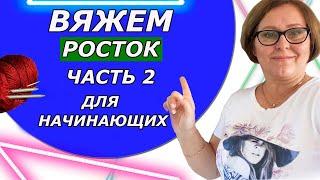 ВЯЖЕМ
РОСТОК
ЧАСТЬ 2
ДЛЯ
НАЧИНАЮЩИХ